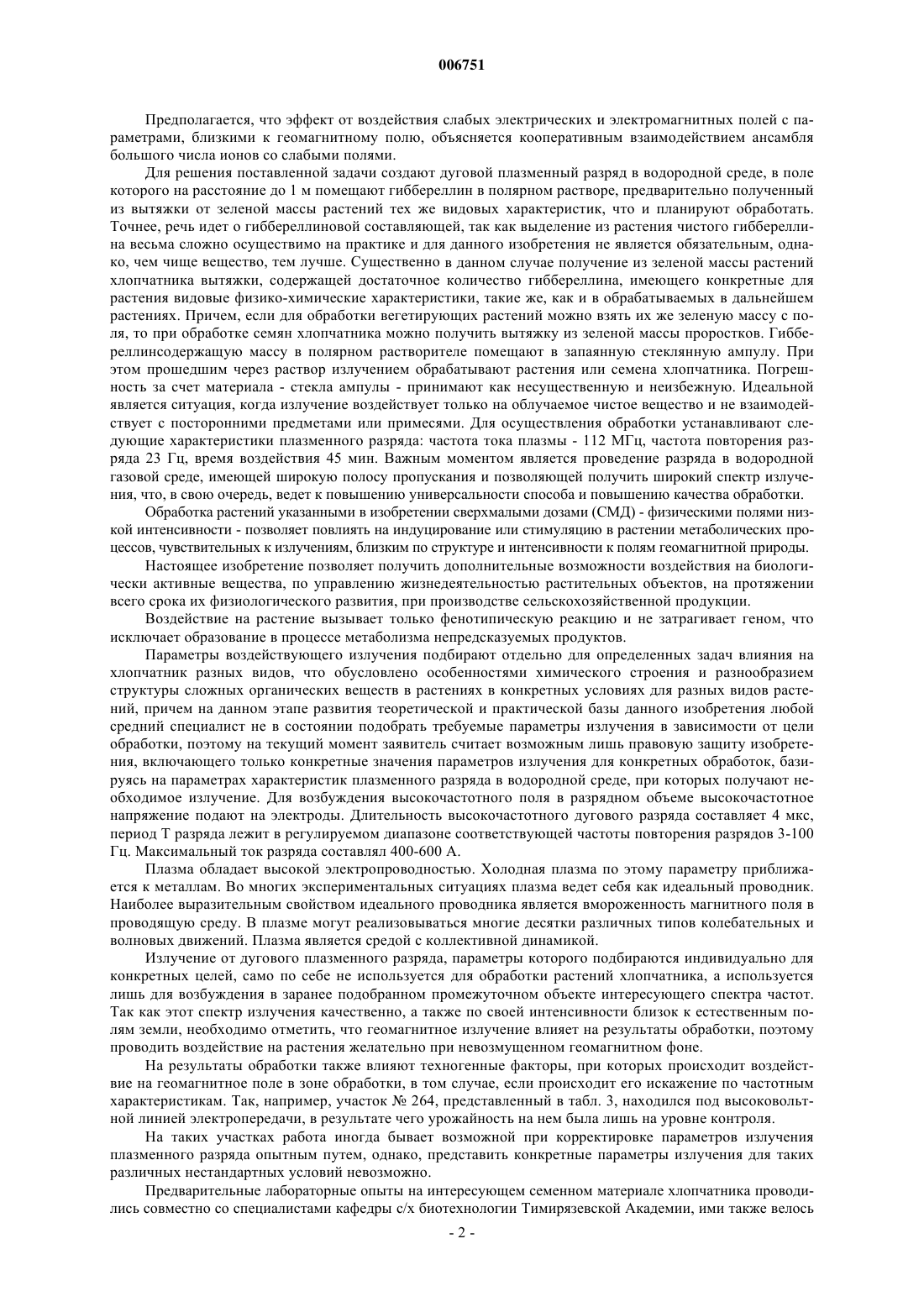 006751

Предполагается, что эффект от воздействия слабых электрических и электромагнитных полей с параметрами, близкими к геомагнитному полю, объясняется кооперативным взаимодействием ансамбля большого числа ионов со слабыми полями.

Для решения поставленной задачи создают дуговой плазменный разряд в водородной среде, в поле которого на расстояние до 1 м помещают гиббереллин в полярном растворе, предварительно полученный из вытяжки от зеленой массы растений тех же видовых характеристик, что и планируют обработать. Точнее, речь идет о гиббереллиновой составляющей, так как выделение из растения чистого гиббереллина весьма сложно осуществимо на практике и для данного изобретения не является обязательным, однако, чем чище вещество, тем лучше. Существенно в данном случае получение из зеленой массы растений хлопчатника вытяжки, содержащей достаточное количество гиббереллина, имеющего конкретные для растения видовые физико-химические характеристики, такие же, как и в обрабатываемых в дальнейшем растениях. Причем, если для обработки вегетирующих растений можно взять их же зеленую массу с поля, то при обработке семян хлопчатника можно получить вытяжку из зеленой массы проростков. Гиббереллинсодержащую массу в полярном растворителе помещают в запаянную стеклянную ампулу. При этом прошедшим через раствор излучением обрабатывают растения или семена хлопчатника. Погрешность за счет материала - стекла ампулы - принимают как несущественную и неизбежную. Идеальной является ситуация, когда излучение воздействует только на облучаемое чистое вещество и не взаимодействует с посторонними предметами или примесями. Для осуществления обработки устанавливают следующие характеристики плазменного разряда: частота тока плазмы - 112 МГц, частота повторения разряда 23 Гц, время воздействия 45 мин. Важным моментом является проведение разряда в водородной газовой среде, имеющей широкую полосу пропускания и позволяющей получить широкий спектр излучения, что, в свою очередь, ведет к повышению универсальности способа и повышению качества обработки.

Обработка растений указанными в изобретении сверхмалыми дозами (СМД) - физическими полями низкой интенсивности - позволяет повлиять на индуцирование или стимуляцию в растении метаболических процессов, чувствительных к излучениям, близким по структуре и интенсивности к полям геомагнитной природы.

Настоящее изобретение позволяет получить дополнительные возможности воздействия на биологически активные вещества, по управлению жизнедеятельностью растительных объектов, на протяжении всего срока их физиологического развития, при производстве сельскохозяйственной продукции.

Воздействие на растение вызывает только фенотипическую реакцию и не затрагивает геном, что исключает образование в процессе метаболизма непредсказуемых продуктов.

Параметры воздействующего излучения подбирают отдельно для определенных задач влияния на хлопчатник разных видов, что обусловлено особенностями химического строения и разнообразием структуры сложных органических веществ в растениях в конкретных условиях для разных видов растений, причем на данном этапе развития теоретической и практической базы данного изобретения любой средний специалист не в состоянии подобрать требуемые параметры излучения в зависимости от цели обработки, поэтому на текущий момент заявитель считает возможным лишь правовую защиту изобретения, включающего только конкретные значения параметров излучения для конкретных обработок, базируясь на параметрах характеристик плазменного разряда в водородной среде, при которых получают необходимое излучение. Для возбуждения высокочастотного поля в разрядном объеме высокочастотное напряжение подают на электроды. Длительность высокочастотного дугового разряда составляет 4 мкс, период Т разряда лежит в регулируемом диапазоне соответствующей частоты повторения разрядов 3-100 Гц. Максимальный ток разряда составлял 400-600 А.

Плазма обладает высокой электропроводностью. Холодная плазма по этому параметру приближается к металлам. Во многих экспериментальных ситуациях плазма ведет себя как идеальный проводник. Наиболее выразительным свойством идеального проводника является вмороженность магнитного поля в проводящую среду. В плазме могут реализовываться многие десятки различных типов колебательных и волновых движений. Плазма является средой с коллективной динамикой.

Излучение от дугового плазменного разряда, параметры которого подбираются индивидуально для конкретных целей, само по себе не используется для обработки растений хлопчатника, а используется лишь для возбуждения в заранее подобранном промежуточном объекте интересующего спектра частот. Так как этот спектр излучения качественно, а также по своей интенсивности близок к естественным полям земли, необходимо отметить, что геомагнитное излучение влияет на результаты обработки, поэтому проводить воздействие на растения желательно при невозмущенном геомагнитном фоне.

На результаты обработки также влияют техногенные факторы, при которых происходит воздействие на геомагнитное поле в зоне обработки, в том случае, если происходит его искажение по частотным характеристикам. Так, например, участок № 264, представленный в табл. 3, находился под высоковольтной линией электропередачи, в результате чего урожайность на нем была лишь на уровне контроля.

На таких участках работа иногда бывает возможной при корректировке параметров излучения плазменного разряда опытным путем, однако, представить конкретные параметры излучения для таких различных нестандартных условий невозможно.

Предварительные лабораторные опыты на интересующем семенном материале хлопчатника проводились совместно со специалистами кафедры с/х биотехнологии Тимирязевской Академии, ими также велось

- 2 -